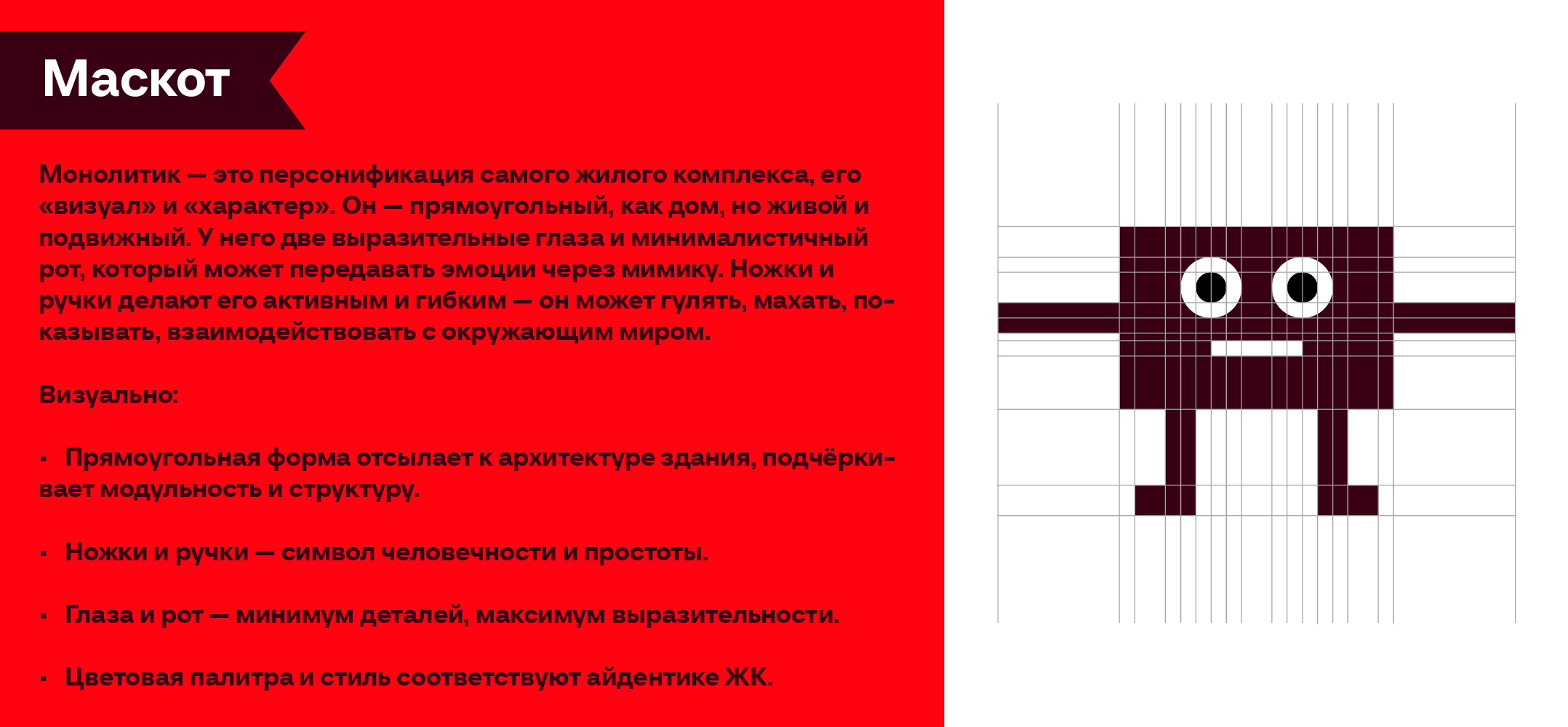 Маскот

Монолитик — это персонификация самого жилого комплекса, его «визуал» и «характер». Он — прямоугольный, как дом, но живой и подвижный. У него две выразительные глаза и минималистичный рот, который может передавать эмоции через мимику. Ножки и ручки делают его активным и гибким — он может гулять, махать, показывать, взаимодействовать с окружающим миром.

Визуально:

• Прямоугольная форма отсылает к архитектуре здания, подчёркивает модульность и структуру.

• Ножки и ручки — символ человечности и простоты.

• Глаза и рот — минимум деталей, максимум выразительности.

• Цветовая палитра и стиль соответствуют айдентике ЖК.